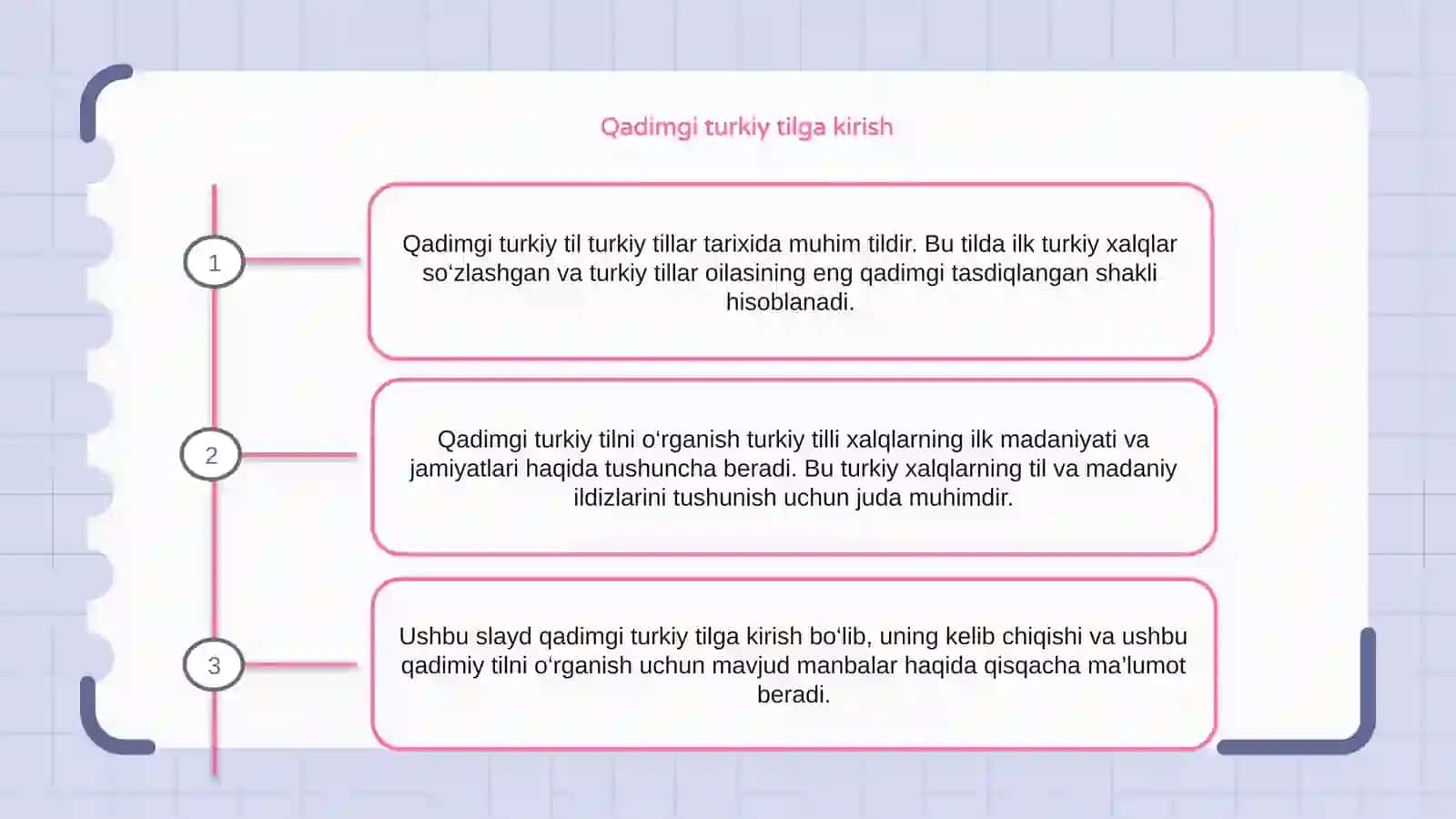 Qadimgi turkiy tilga kirish

1

Qadimgi turkiy til turkiy tillar tarixida muhim tildir. Bu tilda ilk turkiy xalqlar so‘zlashgan va turkiy tillar oilasining eng qadimgi tasdiqlangan shakli hisoblanadi.

2

Qadimgi turkiy tilni o‘rganish turkiy tilli xalqlarning ilk madaniyati va jamiyatlari haqida tushuncha beradi. Bu turkiy xalqlarning til va madaniy ildizlarini tushunish uchun juda muhimdir.

3

Ushbu slayd qadimgi turkiy tilga kirish bo‘lib, uning kelib chiqishi va ushbu qadimiy tilni o‘rganish uchun mavjud manbalar haqida qisqacha ma’lumot beradi.